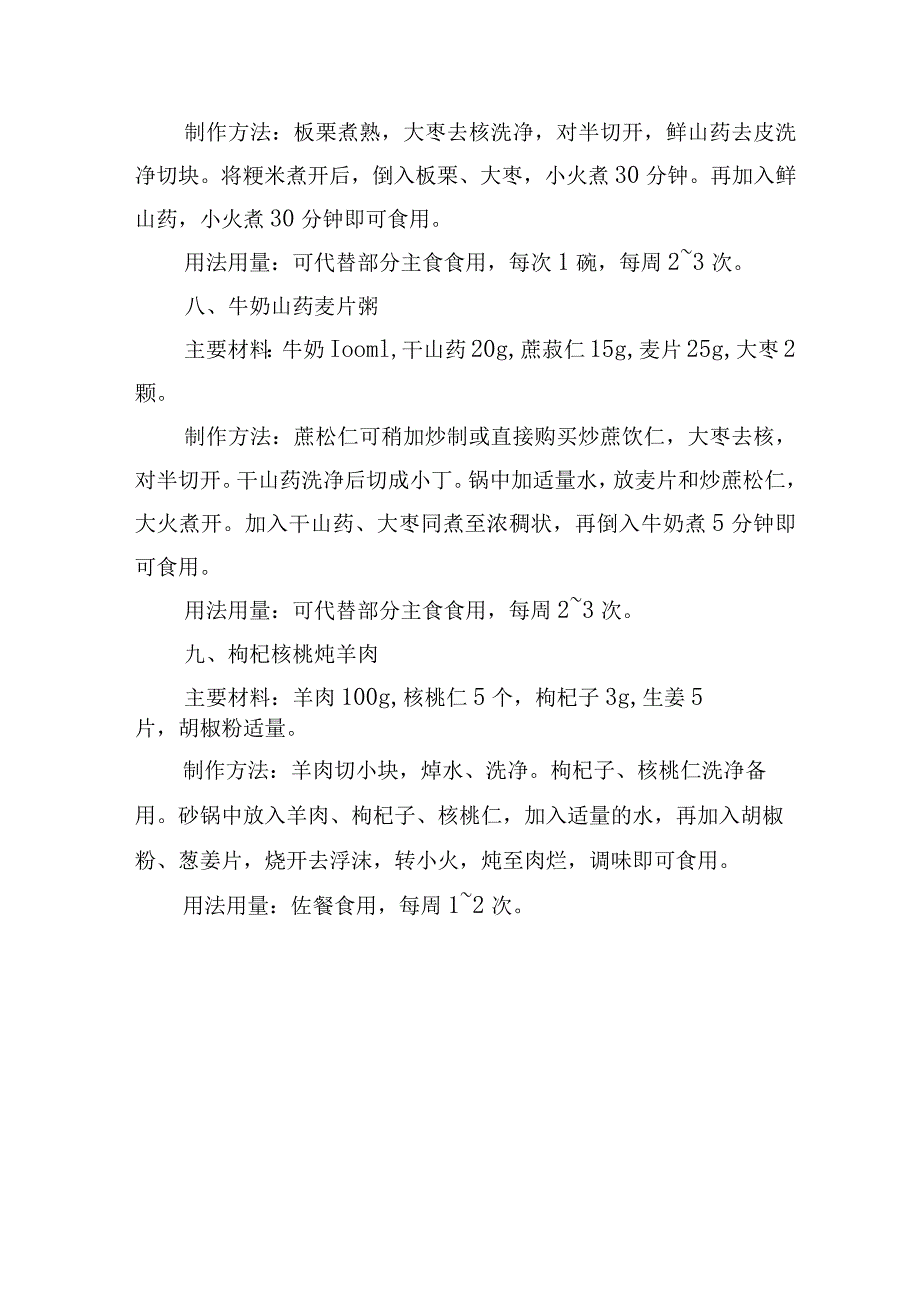 制作方法：板栗煮熟，大枣去核洗净，对半切开，鲜山药去皮洗净切块。将粳米煮开后，倒入板栗、大枣，小火煮 30 分钟。再加入鲜山药，小火煮 30 分钟即可食用。

用法用量：可代替部分主食食用，每次 1 碗，每周 2~3 次。

八、牛奶山药麦片粥

主要材料：牛奶 Iooml，干山药 20g，蔗菽仁 15g，麦片 25g，大枣 2 颗。

制作方法：蔗松仁可稍加炒制或直接购买炒蔗饮仁，大枣去核，对半切开。干山药洗净后切成小丁。锅中加适量水，放麦片和炒蔗松仁，大火煮开。加入干山药、大枣同煮至浓稠状，再倒入牛奶煮 5 分钟即可食用。

用法用量：可代替部分主食食用，每周 2~3 次。

九、枸杞核桃炖羊肉

主要材料：羊肉 100g，核桃仁 5 个，枸杞子 3g，生姜 5 片，胡椒粉适量。

制作方法：羊肉切小块，焯水、洗净。枸杞子、核桃仁洗净备用。砂锅中放入羊肉、枸杞子、核桃仁，加入适量的水，再加入胡椒粉、葱姜片，烧开去浮沫，转小火，炖至肉烂，调味即可食用。

用法用量：佐餐食用，每周 1~2 次。